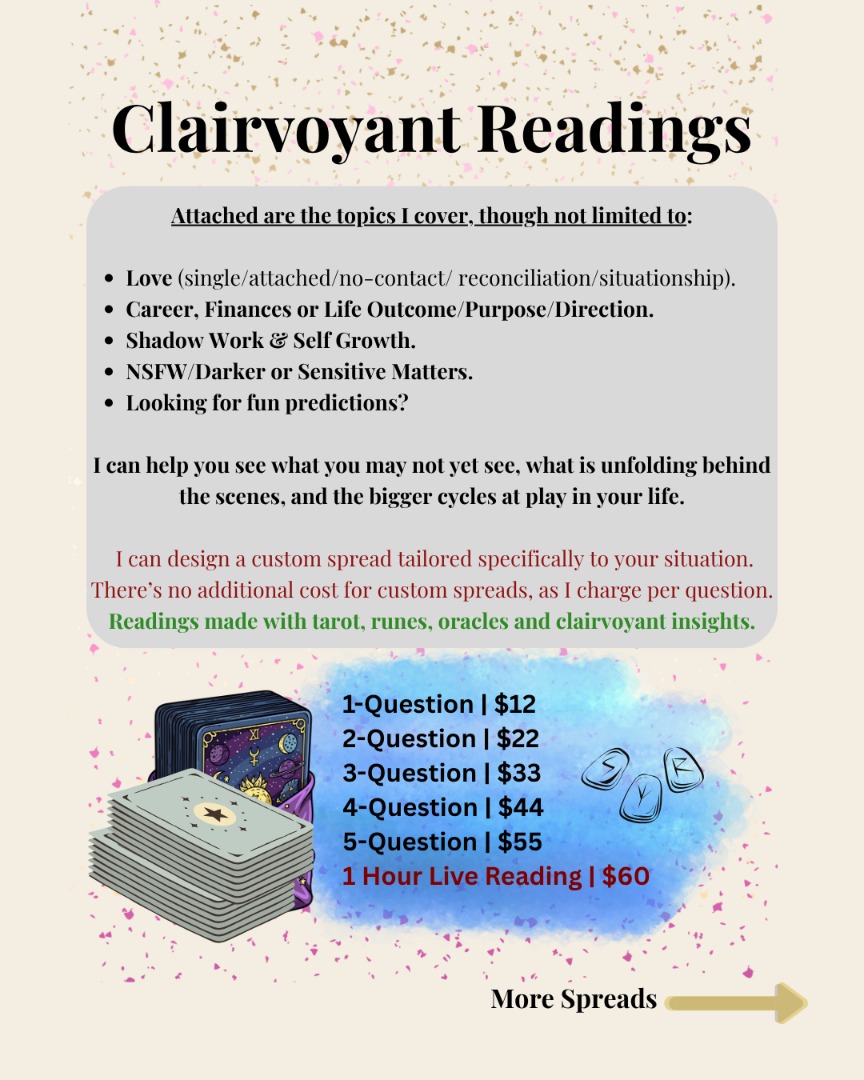 Clairvoyant Readings

Attached are the topics I cover, though not limited to:

• Love (single/attached/no-contact/ reconciliation/situationship).
• Career, Finances or Life Outcome/Purpose/Direction.
• Shadow Work & Self Growth.
• NSFW/Darker or Sensitive Matters.
• Looking for fun predictions?

I can help you see what you may not yet see, what is unfolding behind the scenes, and the bigger cycles at play in your life.

I can design a custom spread tailored specifically to your situation. There's no additional cost for custom spreads, as I charge per question.
Readings made with tarot, runes, oracles and clairvoyant insights.

1-Question | $12
2-Question | $22
3-Question | $33
4-Question | $44
5-Question | $55
1 Hour Live Reading | $60

More Spreads